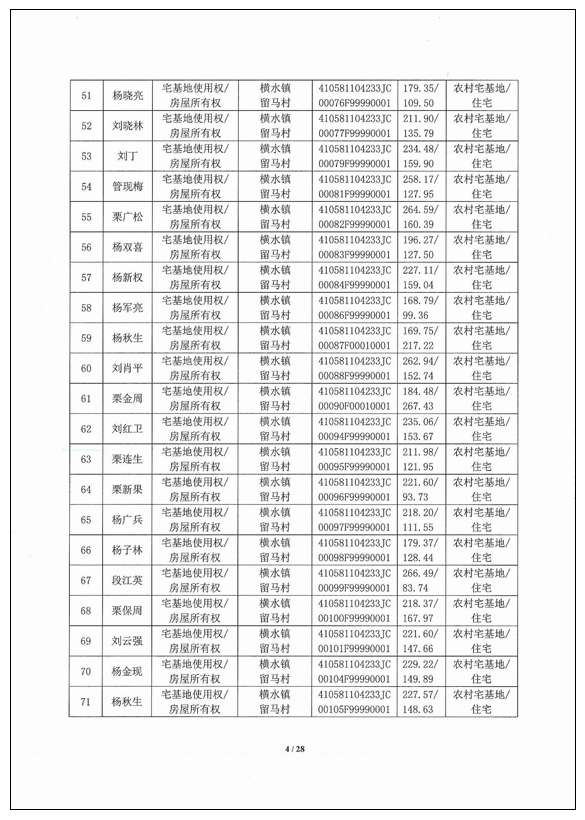 | 51 | 杨晓亮 | 宅基地使用权/房屋所有权 | 横水镇留马村 | 410581104233JC00076F99990001 | 179.35/109.50 | 农村宅基地/住宅 |
|---|---|---|---|---|---|---|
| 52 | 刘晓林 | 宅基地使用权/房屋所有权 | 横水镇留马村 | 410581104233JC00077F99990001 | 211.90/135.79 | 农村宅基地/住宅 |
| 53 | 刘丁 | 宅基地使用权/房屋所有权 | 横水镇留马村 | 410581104233JC00079F99990001 | 234.48/159.90 | 农村宅基地/住宅 |
| 54 | 管现梅 | 宅基地使用权/房屋所有权 | 横水镇留马村 | 410581104233JC00081F99990001 | 258.17/127.95 | 农村宅基地/住宅 |
| 55 | 栗广松 | 宅基地使用权/房屋所有权 | 横水镇留马村 | 410581104233JC00082F99990001 | 264.59/160.39 | 农村宅基地/住宅 |
| 56 | 杨双喜 | 宅基地使用权/房屋所有权 | 横水镇留马村 | 410581104233JC00083F99990001 | 196.27/127.50 | 农村宅基地/住宅 |
| 57 | 杨新权 | 宅基地使用权/房屋所有权 | 横水镇留马村 | 410581104233JC00084F99990001 | 227.11/159.04 | 农村宅基地/住宅 |
| 58 | 杨军亮 | 宅基地使用权/房屋所有权 | 横水镇留马村 | 410581104233JC00086F99990001 | 168.79/99.36 | 农村宅基地/住宅 |
| 59 | 杨秋生 | 宅基地使用权/房屋所有权 | 横水镇留马村 | 410581104233JC00087F00010001 | 169.75/217.22 | 农村宅基地/住宅 |
| 60 | 刘肖平 | 宅基地使用权/房屋所有权 | 横水镇留马村 | 410581104233JC00088F99990001 | 262.94/152.74 | 农村宅基地/住宅 |
| 61 | 栗金周 | 宅基地使用权/房屋所有权 | 横水镇留马村 | 410581104233JC00090F00010001 | 184.48/267.43 | 农村宅基地/住宅 |
| 62 | 刘红卫 | 宅基地使用权/房屋所有权 | 横水镇留马村 | 410581104233JC00094F99990001 | 235.06/153.67 | 农村宅基地/住宅 |
| 63 | 栗连生 | 宅基地使用权/房屋所有权 | 横水镇留马村 | 410581104233JC00095F99990001 | 211.98/121.95 | 农村宅基地/住宅 |
| 64 | 栗新果 | 宅基地使用权/房屋所有权 | 横水镇留马村 | 410581104233JC00096F99990001 | 221.60/93.73 | 农村宅基地/住宅 |
| 65 | 杨广兵 | 宅基地使用权/房屋所有权 | 横水镇留马村 | 410581104233JC00097F99990001 | 218.20/111.55 | 农村宅基地/住宅 |
| 66 | 杨子林 | 宅基地使用权/房屋所有权 | 横水镇留马村 | 410581104233JC00098F99990001 | 179.37/128.44 | 农村宅基地/住宅 |
| 67 | 段江英 | 宅基地使用权/房屋所有权 | 横水镇留马村 | 410581104233JC00099F99990001 | 266.49/83.74 | 农村宅基地/住宅 |
| 68 | 栗保周 | 宅基地使用权/房屋所有权 | 横水镇留马村 | 410581104233JC00100F99990001 | 218.37/167.97 | 农村宅基地/住宅 |
| 69 | 刘云强 | 宅基地使用权/房屋所有权 | 横水镇留马村 | 410581104233JC00101F99990001 | 221.60/147.66 | 农村宅基地/住宅 |
| 70 | 杨金现 | 宅基地使用权/房屋所有权 | 横水镇留马村 | 410581104233JC00104F99990001 | 229.22/149.89 | 农村宅基地/住宅 |
| 71 | 杨秋生 | 宅基地使用权/房屋所有权 | 横水镇留马村 | 410581104233JC00105F99990001 | 227.57/148.63 | 农村宅基地/住宅 |

4 / 28